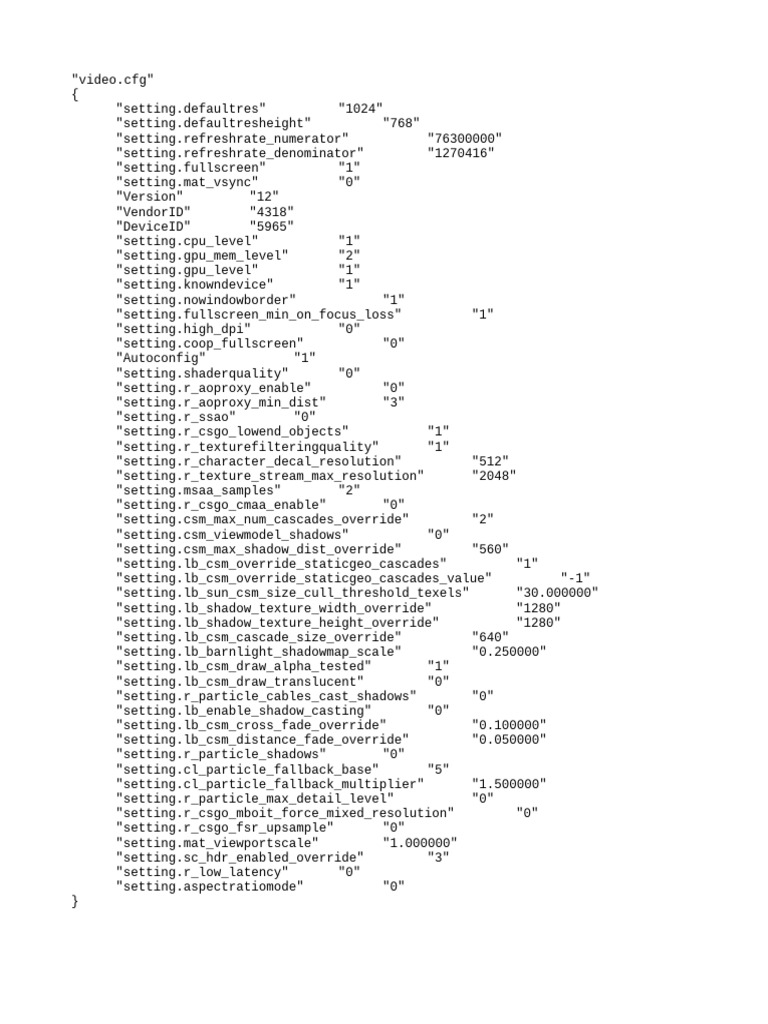 "video.cfg"
{
"setting.defaultres" "1024"
"setting.defaultresheight" "768"
"setting.refreshrate_numerator" "76300000"
"setting.refreshrate_denominator" "1270416"
"setting.fullscreen" "1"
"setting.mat_vsync" "0"
"Version" "12"
"VendorID" "4318"
"DeviceID" "5965"
"setting.cpu_level" "1"
"setting.gpu_mem_level" "2"
"setting.gpu_level" "1"
"setting.knowndevice" "1"
"setting.nowindowborder" "1"
"setting.fullscreen_min_on_focus_loss" "1"
"setting.high_dpi" "0"
"setting.coop_fullscreen" "0"
"Autoconfig" "1"
"setting.shaderquality" "0"
"setting.r_aoproxy_enable" "0"
"setting.r_aoproxy_min_dist" "3"
"setting.r_ssao" "0"
"setting.r_csgo_lowend_objects" "1"
"setting.r_texturefilteringquality" "1"
"setting.r_character_decal_resolution" "512"
"setting.r_texture_stream_max_resolution" "2048"
"setting.msaa_samples" "2"
"setting.r_csgo_cmaa_enable" "0"
"setting.csm_max_num_cascades_override" "2"
"setting.csm_viewmodel_shadows" "0"
"setting.csm_max_shadow_dist_override" "560"
"setting.lb_csm_override_staticgeo_cascades" "1"
"setting.lb_csm_override_staticgeo_cascades_value" "-1"
"setting.lb_sun_csm_size_cull_threshold_texels" "30.000000"
"setting.lb_shadow_texture_width_override" "1280"
"setting.lb_shadow_texture_height_override" "1280"
"setting.lb_csm_cascade_size_override" "640"
"setting.lb_barnlight_shadowmap_scale" "0.250000"
"setting.lb_csm_draw_alpha_tested" "1"
"setting.lb_csm_draw_translucent" "0"
"setting.r_particle_cables_cast_shadows" "0"
"setting.lb_enable_shadow_casting" "0"
"setting.lb_csm_cross_fade_override" "0.100000"
"setting.lb_csm_distance_fade_override" "0.050000"
"setting.r_particle_shadows" "0"
"setting.cl_particle_fallback_base" "5"
"setting.cl_particle_fallback_multiplier" "1.500000"
"setting.r_particle_max_detail_level" "0"
"setting.r_csgo_mboit_force_mixed_resolution" "0"
"setting.r_csgo_fsr_upsample" "0"
"setting.mat_viewportscale" "1.000000"
"setting.sc_hdr_enabled_override" "3"
"setting.r_low_latency" "0"
"setting.aspectratiomode" "0"
}